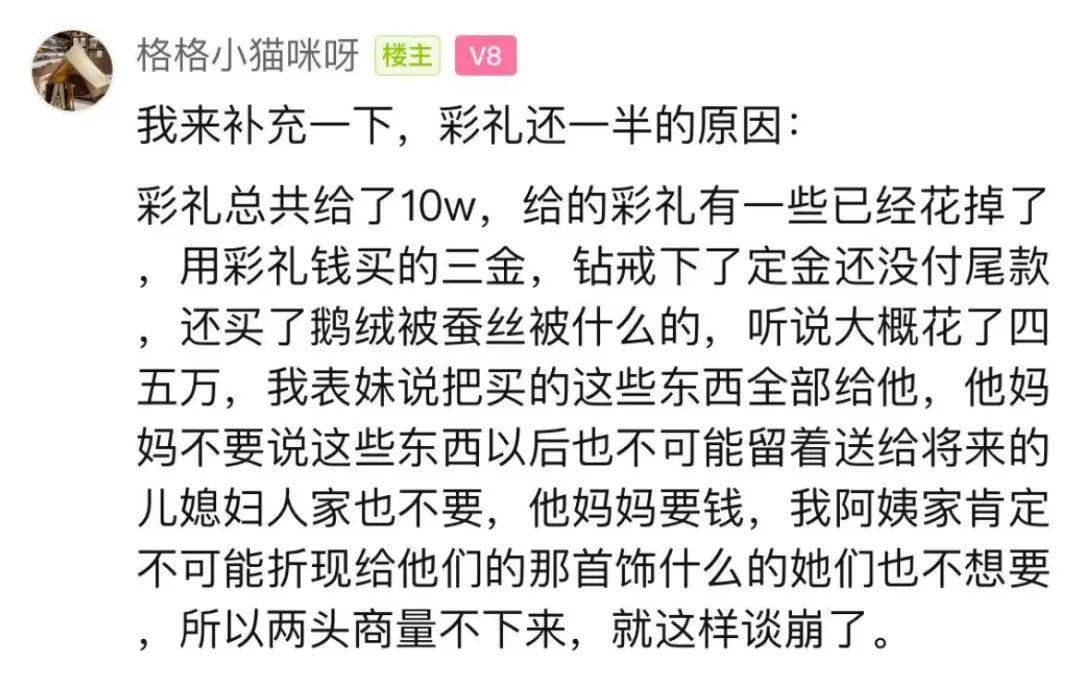 格格小猫咪呀 楼主 V8

我来补充一下，彩礼还一半的原因：

彩礼总共给了10w，给的彩礼有一些已经花掉了，用彩礼钱买的三金，钻戒下了定金还没付尾款，还买了鹅绒被蚕丝被什么的，听说大概花了四五万，我表妹说把买的这些东西全部给他，他妈妈不要说这些东西以后也不可能留着送给将来的儿媳妇人家也不要，他妈妈要钱，我阿姨家肯定不可能折现给他们的那首饰什么的她们也不想要，所以两头商量不下来，就这样谈崩了。